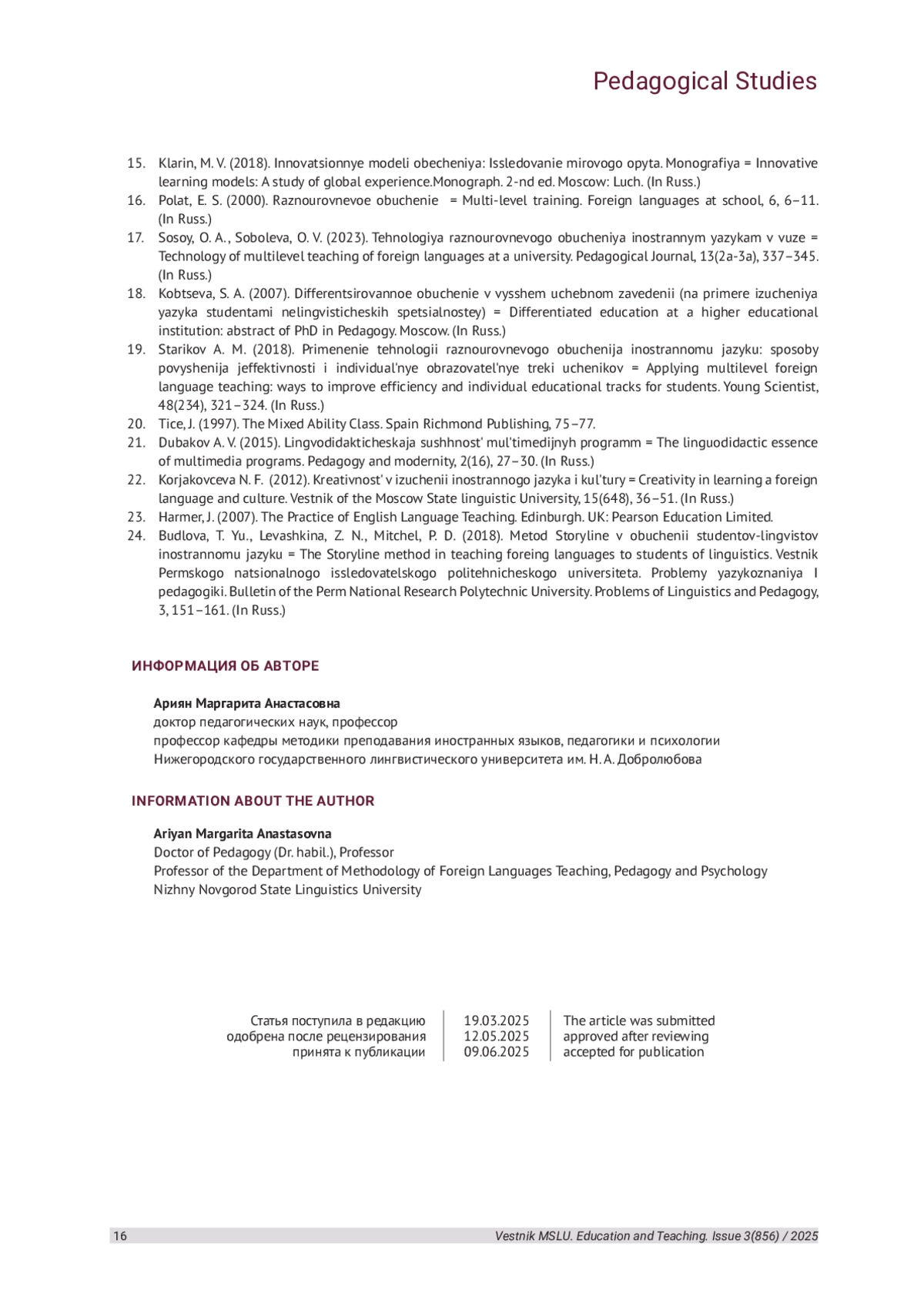 Pedagogical Studies

15. Klarin, M. V. (2018). Innovatsionnye modeli obecheniya: Issledovanie mirovogo opyta. Monografiya = Innovative learning models: A study of global experience.Monograph. 2-nd ed. Moscow: Luch. (In Russ.)
16. Polat, E. S. (2000). Raznourovnevoe obuchenie = Multi-level training. Foreign languages at school, 6, 6–11. (In Russ.)
17. Sosoy, O. A., Soboleva, O. V. (2023). Tehnologiya raznourovnevogo obucheniya inostrannym yazykam v vuze = Technology of multilevel teaching of foreign languages at a university. Pedagogical Journal, 13(2a-3a), 337–345. (In Russ.)
18. Kobtseva, S. A. (2007). Differentsirovannoe obuchenie v vysshem uchebnom zavedenii (na primere izucheniya yazyka studentami nelingvisticheskih spetsialnostey) = Differentiated education at a higher educational institution: abstract of PhD in Pedagogy. Moscow. (In Russ.)
19. Starikov A. M. (2018). Primenenie tehnologii raznourovnevogo obuchenija inostrannomu jazyku: sposoby povyshenija jeffektivnosti i individual'nye obrazovatel'nye treki uchenikov = Applying multilevel foreign language teaching: ways to improve efficiency and individual educational tracks for students. Young Scientist, 48(234), 321–324. (In Russ.)
20. Tice, J. (1997). The Mixed Ability Class. Spain Richmond Publishing, 75–77.
21. Dubakov A. V. (2015). Lingvodidakticheskaja sushhnost' mul'timedijnyh programm = The linguodidactic essence of multimedia programs. Pedagogy and modernity, 2(16), 27–30. (In Russ.)
22. Korjakovceva N. F. (2012). Kreativnost' v izuchenii inostrannogo jazyka i kul'tury = Creativity in learning a foreign language and culture. Vestnik of the Moscow State linguistic University, 15(648), 36–51. (In Russ.)
23. Harmer, J. (2007). The Practice of English Language Teaching. Edinburgh. UK: Pearson Education Limited.
24. Budlova, T. Yu., Levashkina, Z. N., Mitchel, P. D. (2018). Metod Storyline v obuchenii studentov-lingvistov inostrannomu jazyku = The Storyline method in teaching foreing languages to students of linguistics. Vestnik Permskogo natsionalnogo issledovatelskogo politehnicheskogo universiteta. Problemy yazykoznaniya I pedagogiki. Bulletin of the Perm National Research Polytechnic University. Problems of Linguistics and Pedagogy, 3, 151–161. (In Russ.)

ИНФОРМАЦИЯ ОБ АВТОРЕ

Ариян Маргарита Анастасовна
доктор педагогических наук, профессор
профессор кафедры методики преподавания иностранных языков, педагогики и психологии
Нижегородского государственного лингвистического университета им. Н. А. Добролюбова

INFORMATION ABOUT THE AUTHOR

Ariyan Margarita Anastasovna
Doctor of Pedagogy (Dr. habil.), Professor
Professor of the Department of Methodology of Foreign Languages Teaching, Pedagogy and Psychology
Nizhny Novgorod State Linguistics University

| Статья поступила в редакцию | 19.03.2025 | The article was submitted |
|---|---|---|
| одобрена после рецензирования | 12.05.2025 | approved after reviewing |
| принята к публикации | 09.06.2025 | accepted for publication |

16 Vestnik MSLU. Education and Teaching. Issue 3(856) / 2025